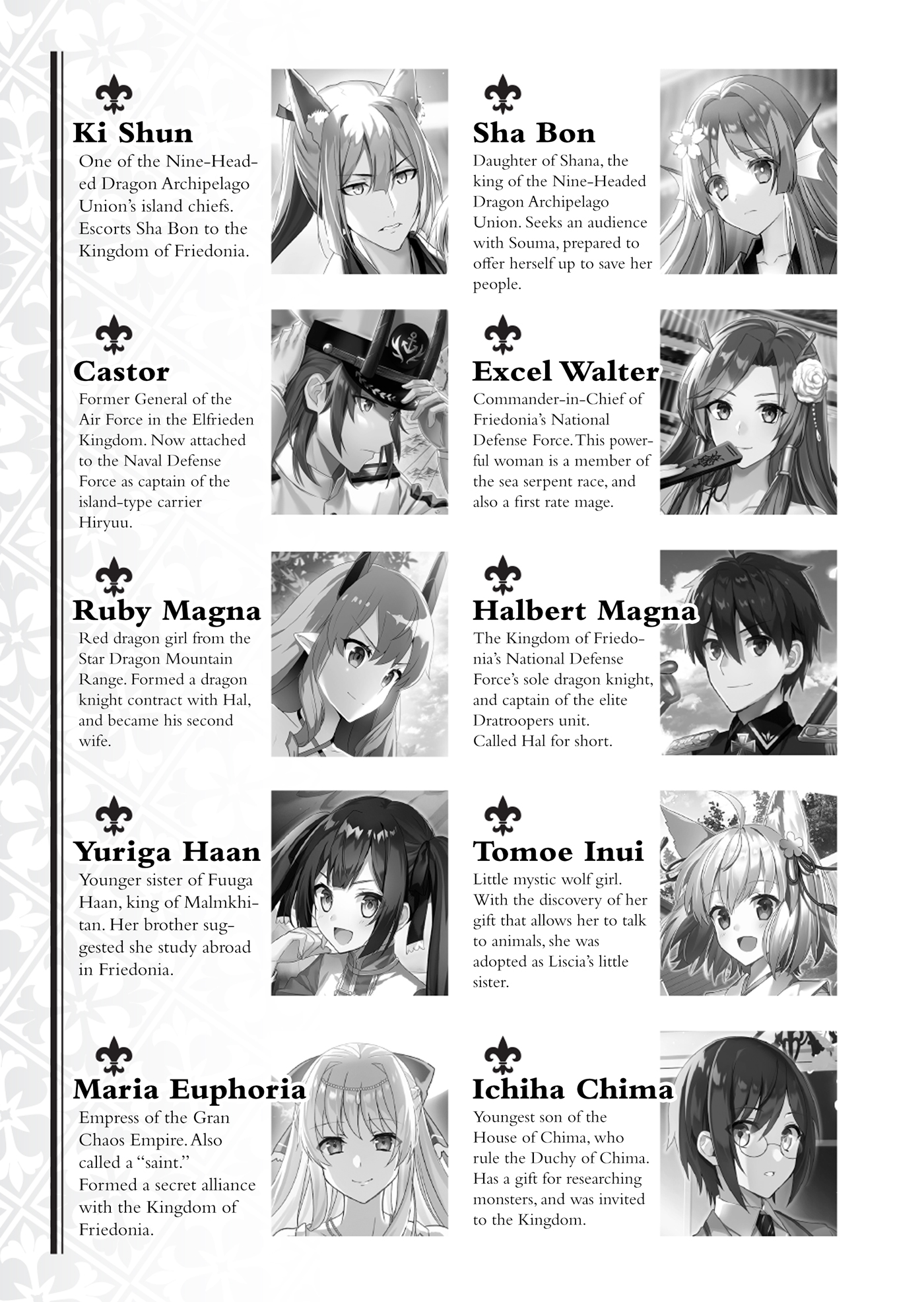 Ki Shun

One of the Nine-Headed Dragon Archipelago Union's island chiefs. Escorts Sha Bon to the Kingdom of Friedonia.

Castor

Former General of the Air Force in the Elfrieden Kingdom. Now attached to the Naval Defense Force as captain of the island-type carrier Hiryuu.

Ruby Magna

Red dragon girl from the Star Dragon Mountain Range. Formed a dragon knight contract with Hal, and became his second wife.

Yuriga Haan

Younger sister of Fuuga Haan, king of Malmkhitan. Her brother suggested she study abroad in Friedonia.

Maria Euphoria

Empress of the Gran Chaos Empire. Also called a "saint." Formed a secret alliance with the Kingdom of Friedonia.

Sha Bon

Daughter of Shana, the king of the Nine-Headed Dragon Archipelago Union. Seeks an audience with Souma, prepared to offer herself up to save her people.

Excel Walter

Commander-in-Chief of Friedonia's National Defense Force. This powerful woman is a member of the sea serpent race, and also a first rate mage.

Halbert Magna

The Kingdom of Friedonia's National Defense Force's sole dragon knight, and captain of the elite Dratroopers unit.
Called Hal for short.

Tomoe Inui

Little mystic wolf girl. With the discovery of her gift that allows her to talk to animals, she was adopted as Liscia's little sister.

Ichiha Chima

Youngest son of the House of Chima, who rule the Duchy of Chima. Has a gift for researching monsters, and was invited to the Kingdom.